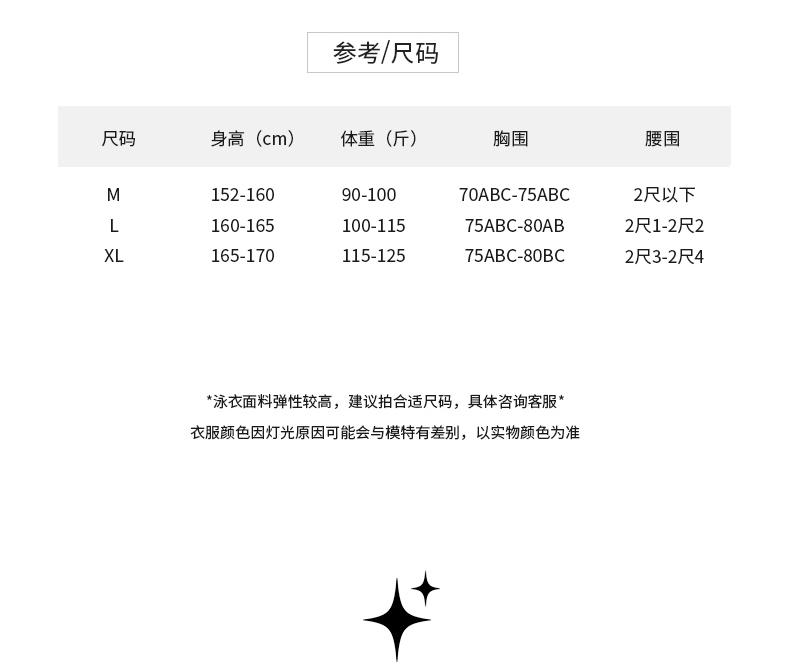 参考/尺码

| 尺码 | 身高（cm） | 体重（斤） | 胸围 | 腰围 |
|---|---|---|---|---|
| M | 152-160 | 90-100 | 70ABC-75ABC | 2尺以下 |
| L | 160-165 | 100-115 | 75ABC-80AB | 2尺1-2尺2 |
| XL | 165-170 | 115-125 | 75ABC-80BC | 2尺3-2尺4 |

*泳衣面料弹性较高，建议拍合适尺码，具体咨询客服*

衣服颜色因灯光原因可能会与模特有差别，以实物颜色为准